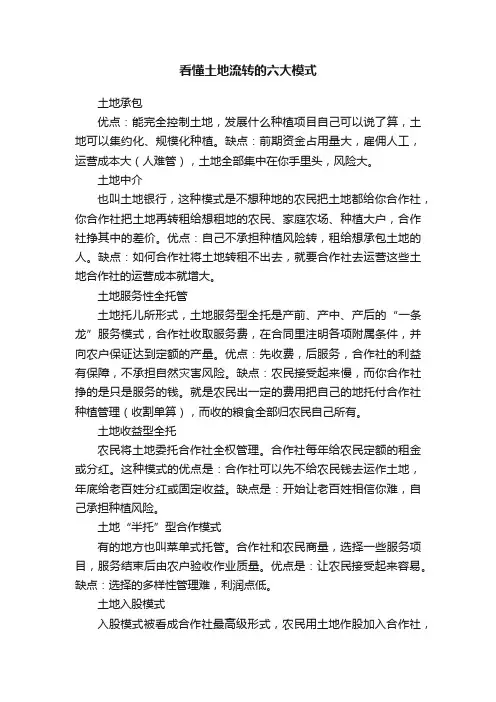 看懂土地流转的六大模式

土地承包

优点：能完全控制土地，发展什么种植项目自己可以说了算，土地可以集约化、规模化种植。缺点：前期资金占用量大，雇佣人工，运营成本大（人难管），土地全部集中在你手里头，风险大。

土地中介

也叫土地银行，这种模式是不想种地的农民把土地都给你合作社，你合作社把土地再转租给想租地的农民、家庭农场、种植大户，合作社挣其中的差价。优点：自己不承担种植风险转，租给想承包土地的人。缺点：如何合作社将土地转租不出去，就要合作社去运营这些土地合作社的运营成本就增大。

土地服务性全托管

土地托儿所形式，土地服务型全托是产前、产中、产后的“一条龙”服务模式，合作社收取服务费，在合同里注明各项附属条件，并向农户保证达到定额的产量。优点：先收费，后服务，合作社的利益有保障，不承担自然灾害风险。缺点：农民接受起来慢，而你合作社挣的是只是服务的钱。就是农民出一定的费用把自己的地托付合作社种植管理（收割单算），而收的粮食全部归农民自己所有。

土地收益型全托

农民将土地委托合作社全权管理。合作社每年给农民定额的租金或分红。这种模式的优点是：合作社可以先不给农民钱去运作土地，年底给老百姓分红或固定收益。缺点是：开始让老百姓相信你难，自己承担种植风险。

土地“半托”型合作模式

有的地方也叫菜单式托管。合作社和农民商量，选择一些服务项目，服务结束后由农户验收作业质量。优点是：让农民接受起来容易。缺点：选择的多样性管理难，利润点低。

土地入股模式

入股模式被看成合作社最高级形式，农民用土地作股加入合作社，